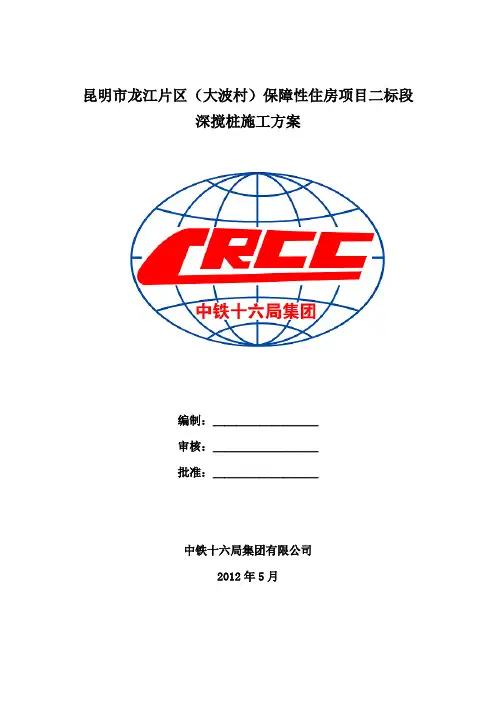 昆明市龙江片区（大波村）保障性住房项目二标段
深搅桩施工方案

CRCC
中铁十六局集团

编制：____

审核：____

批准：____

中铁十六局集团有限公司

2012年5月